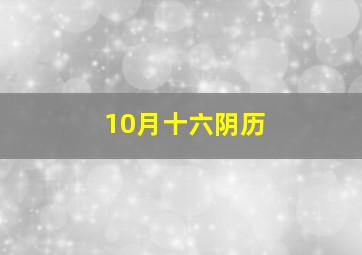 10月十六阴历